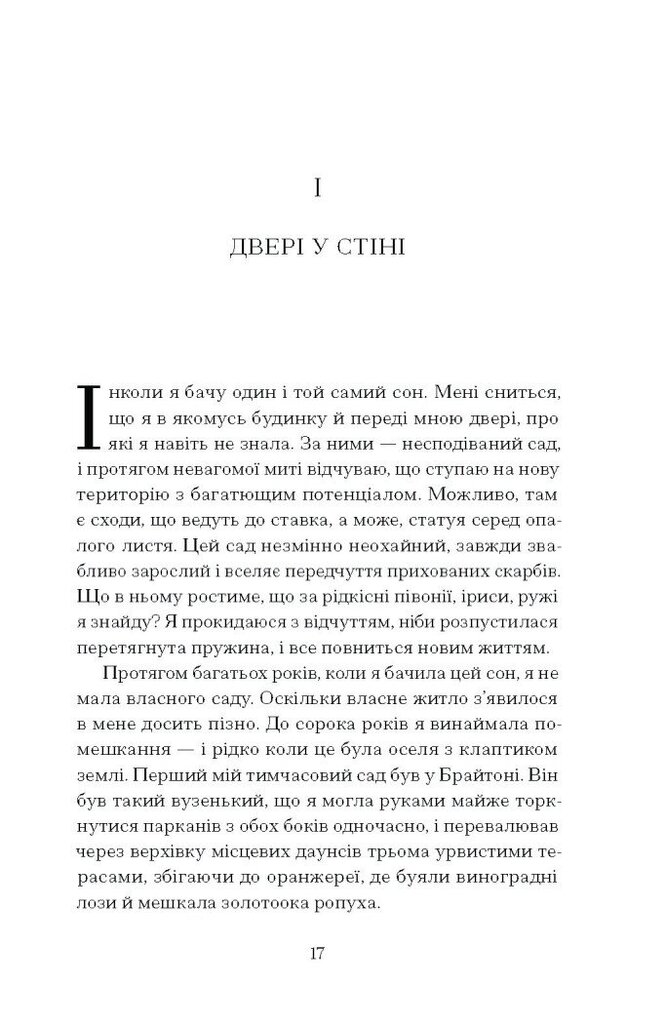 I

ДВЕРІ У СТІНІ

Інколи я бачу один і той самий сон. Мені сниться, що я в якомусь будинку й переді мною двері, про які я навіть не знала. За ними — несподіваний сад, і протягом невагомої миті відчуваю, що ступаю на нову територію з багатющим потенціалом. Можливо, там є сходи, що ведуть до ставка, а може, статуя серед опалого листя. Цей сад незмінно неохайний, завжди звабливо зарослий і вселяє передчуття прихованих скарбів. Що в ньому ростиме, що за рідкісні півонії, іриси, ружі я знайду? Я прокидаюся з відчуттям, ніби розпустилася перетягнута пружина, і все повниться новим життям.

Протягом багатьох років, коли я бачила цей сон, я не мала власного саду. Оскільки власне житло з'явилося в мене досить пізно. До сорока років я винаймала помешкання — і рідко коли це була оселя з клаптиком землі. Перший мій тимчасовий сад був у Брайтоні. Він був такий вузенький, що я могла руками майже торкнутися парканів з обох боків одночасно, і перевалював через верхівку місцевих даунсів трьома урвистими терасами, збігаючи до оранжереї, де буяли виноградні лози й мешкала золотоока ропуха.

17